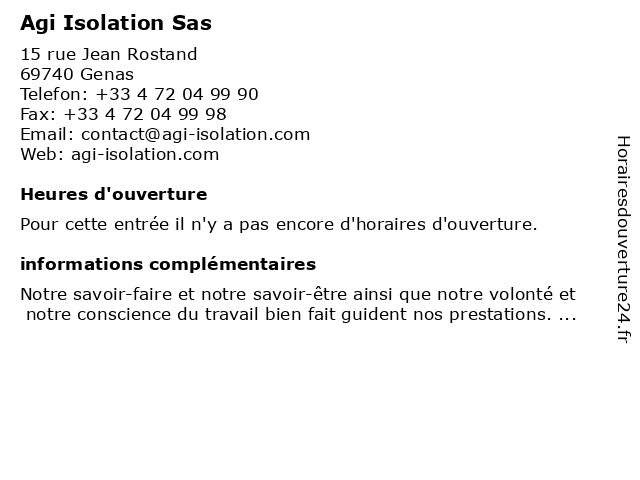 Agi Isolation Sas

15 rue Jean Rostand
69740 Genas
Telefon: +33 4 72 04 99 90
Fax: +33 4 72 04 99 98
Email: contact@agi-isolation.com
Web: agi-isolation.com

Heures d'ouverture

Pour cette entrée il n'y a pas encore d'horaires d'ouverture.

informations complémentaires

Notre savoir-faire et notre savoir-être ainsi que notre volonté et notre conscience du travail bien fait guident nos prestations. ...

Horairesdouverture24.fr